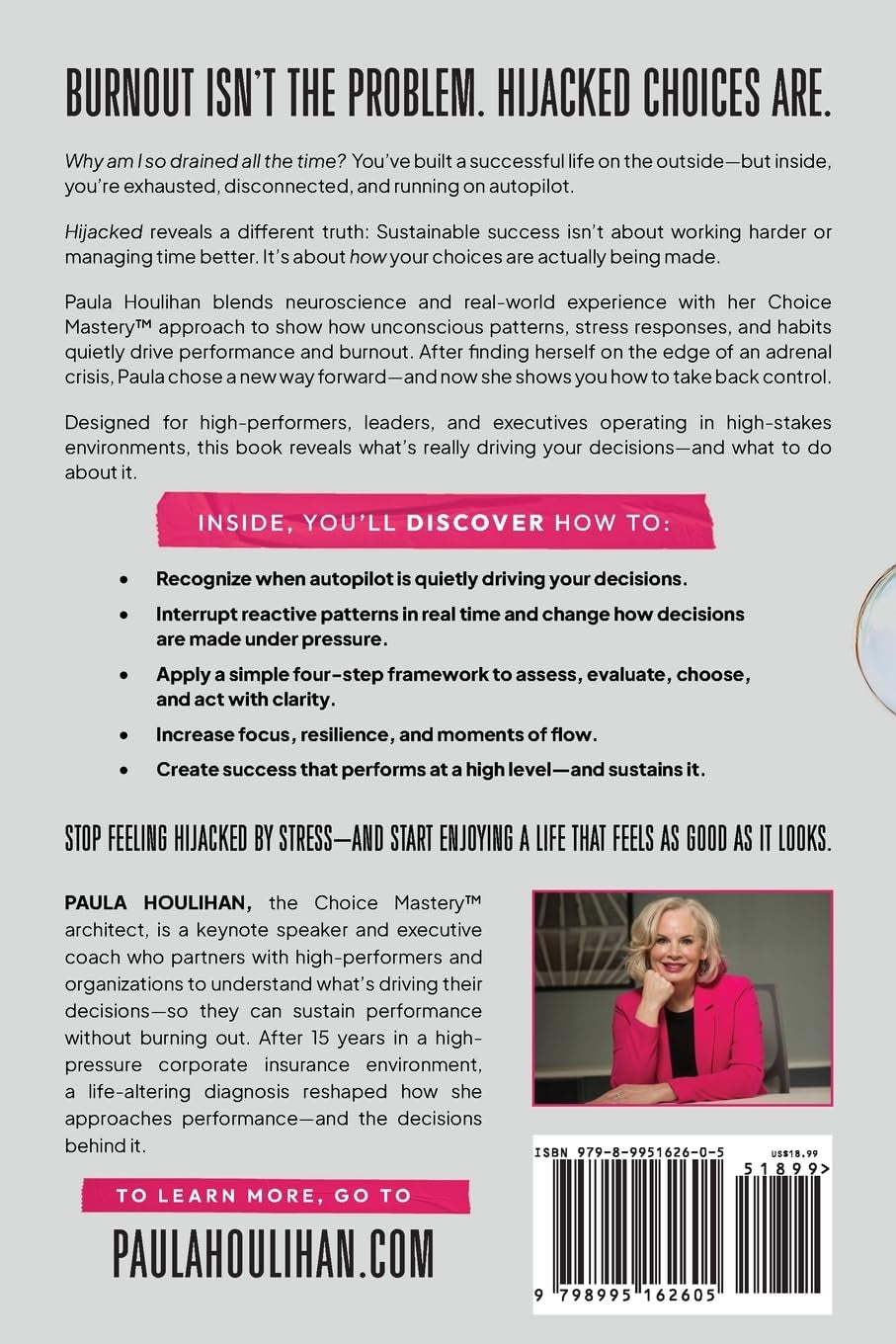 BURNOUT ISN'T THE PROBLEM. HIJACKED CHOICES ARE.

Why am I so drained all the time? You've built a successful life on the outside—but inside, you're exhausted, disconnected, and running on autopilot.

Hijacked reveals a different truth: Sustainable success isn't about working harder or managing time better. It's about how your choices are actually being made.

Paula Houlihan blends neuroscience and real-world experience with her Choice Mastery™ approach to show how unconscious patterns, stress responses, and habits quietly drive performance and burnout. After finding herself on the edge of an adrenal crisis, Paula chose a new way forward—and now she shows you how to take back control.

Designed for high-performers, leaders, and executives operating in high-stakes environments, this book reveals what's really driving your decisions—and what to do about it.

INSIDE, YOU'LL DISCOVER HOW TO:

• Recognize when autopilot is quietly driving your decisions.
• Interrupt reactive patterns in real time and change how decisions are made under pressure.
• Apply a simple four-step framework to assess, evaluate, choose, and act with clarity.
• Increase focus, resilience, and moments of flow.
• Create success that performs at a high level—and sustains it.

STOP FEELING HIJACKED BY STRESS—AND START ENJOYING A LIFE THAT FEELS AS GOOD AS IT LOOKS.

PAULA HOULIHAN, the Choice Mastery™ architect, is a keynote speaker and executive coach who partners with high-performers and organizations to understand what's driving their decisions—so they can sustain performance without burning out. After 15 years in a high-pressure corporate insurance environment, a life-altering diagnosis reshaped how she approaches performance—and the decisions behind it.

TO LEARN MORE, GO TO

PAULAHOULIHAN.COM

ISBN 979-8-9951626-0-5
US$18.99
51899>
9 798995 162605